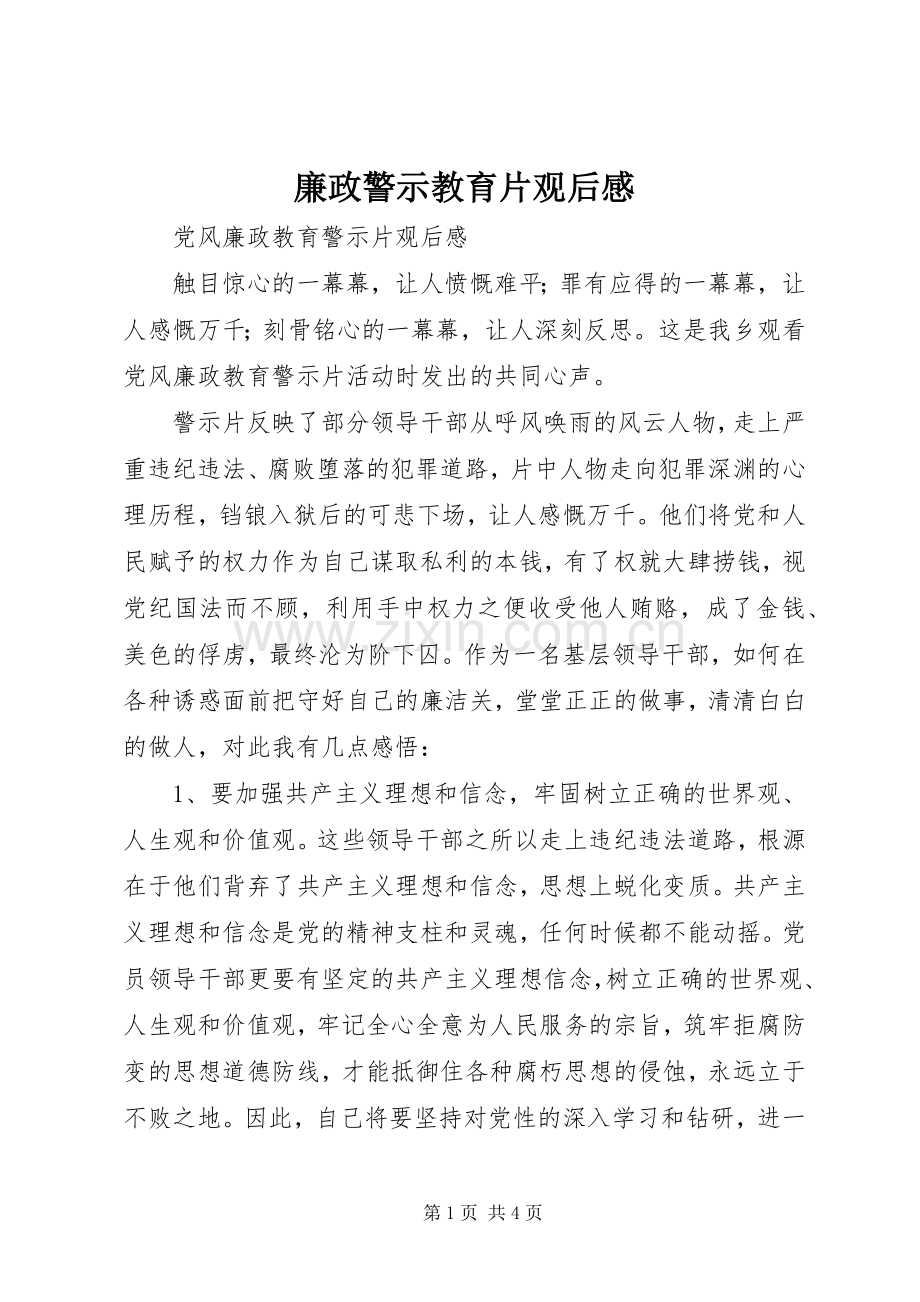 廉政警示教育片观后感

党风廉政教育警示片观后感

触目惊心的一幕幕，让人愤慨难平;罪有应得的一幕幕，让人感慨万千;刻骨铭心的一幕幕，让人深刻反思。这是我乡观看党风廉政教育警示片活动时发出的共同心声。

警示片反映了部分领导干部从呼风唤雨的风云人物,走上严重违纪违法、腐败堕落的犯罪道路，片中人物走向犯罪深渊的心理历程，铛锒入狱后的可悲下场，让人感慨万千。他们将党和人民赋予的权力作为自己谋取私利的本钱，有了权就大肆捞钱，视党纪国法而不顾，利用手中权力之便收受他人贿赂，成了金钱、美色的俘虏，最终沦为阶下囚。作为一名基层领导干部，如何在各种诱惑面前把守好自己的廉洁关，堂堂正正的做事，清清白白的做人，对此我有几点感悟：

1、要加强共产主义理想和信念，牢固树立正确的世界观、人生观和价值观。这些领导干部之所以走上违纪违法道路，根源在于他们背弃了共产主义理想和信念，思想上蜕化变质。共产主义理想和信念是党的精神支柱和灵魂，任何时候都不能动摇。党员领导干部更要有坚定的共产主义理想信念,树立正确的世界观、人生观和价值观，牢记全心全意为人民服务的宗旨，筑牢拒腐防变的思想道德防线，才能抵御住各种腐朽思想的侵蚀，永远立于不败之地。因此，自己将要坚持对党性的深入学习和钻研，进一

第1页 共4页

www.zixin.com.cn